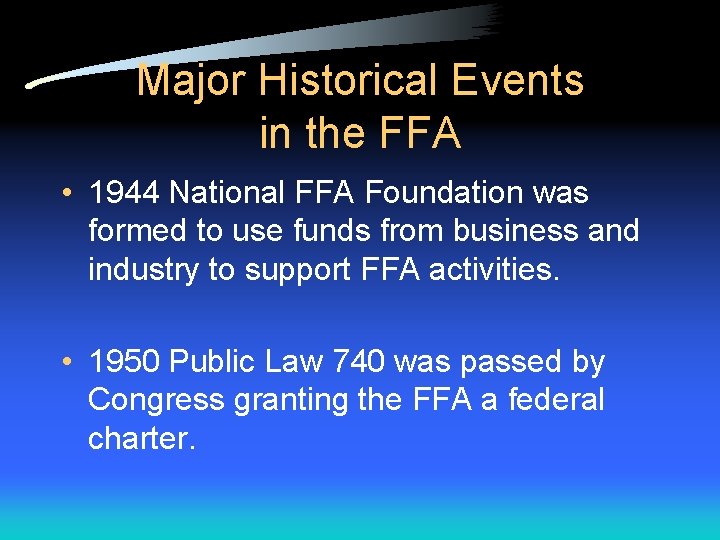 Major Historical Events
in the FFA

• 1944 National FFA Foundation was formed to use funds from business and industry to support FFA activities.

• 1950 Public Law 740 was passed by Congress granting the FFA a federal charter.